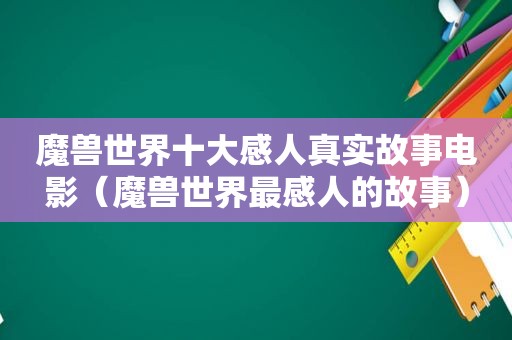 魔兽世界十大感人真实故事电影（魔兽世界最感人的故事）